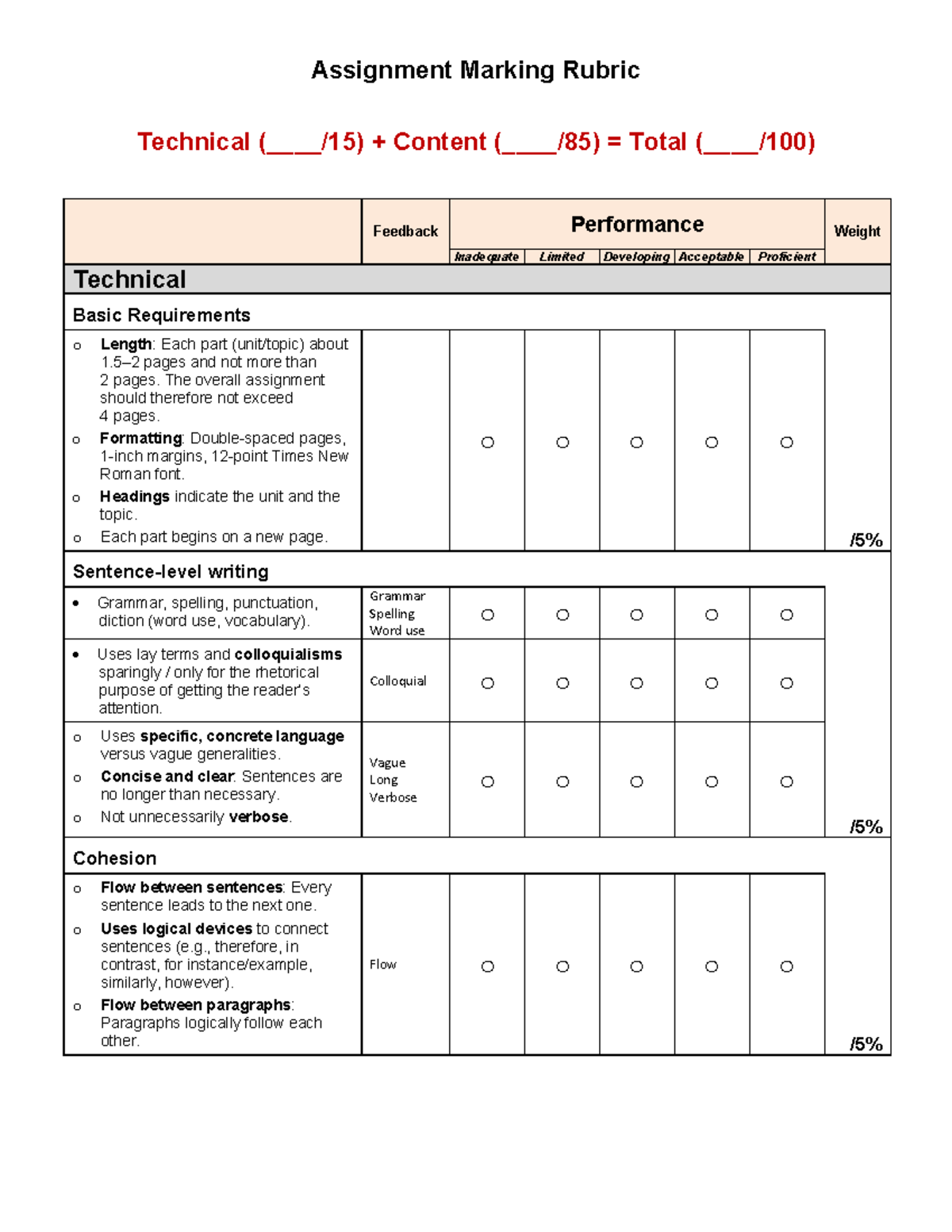 Assignment Marking Rubric

Technical (____/15) + Content (____/85) = Total (____/100)

| | Feedback | Performance | | | | | Weight |
|---|---|---|---|---|---|---|---|
| | | Inadequate | Limited | Developing | Acceptable | Proficient | |
| Technical | | | | | | | |
| Basic Requirements | | | | | | | |
| o Length: Each part (unit/topic) about 1.5–2 pages and not more than 2 pages. The overall assignment should therefore not exceed 4 pages. o Formatting: Double-spaced pages, 1-inch margins, 12-point Times New Roman font. o Headings indicate the unit and the topic. o Each part begins on a new page. | | ○ | ○ | ○ | ○ | ○ | /5% |
| Sentence-level writing | | | | | | | |
| • Grammar, spelling, punctuation, diction (word use, vocabulary). | Grammar Spelling Word use | ○ | ○ | ○ | ○ | ○ | |
| • Uses lay terms and colloquialisms sparingly / only for the rhetorical purpose of getting the reader's attention. | Colloquial | ○ | ○ | ○ | ○ | ○ | |
| o Uses specific, concrete language versus vague generalities. o Concise and clear: Sentences are no longer than necessary. o Not unnecessarily verbose. | Vague Long Verbose | ○ | ○ | ○ | ○ | ○ | /5% |
| Cohesion | | | | | | | |
| o Flow between sentences: Every sentence leads to the next one. o Uses logical devices to connect sentences (e.g., therefore, in contrast, for instance/example, similarly, however). o Flow between paragraphs: Paragraphs logically follow each other. | Flow | ○ | ○ | ○ | ○ | ○ | /5% |